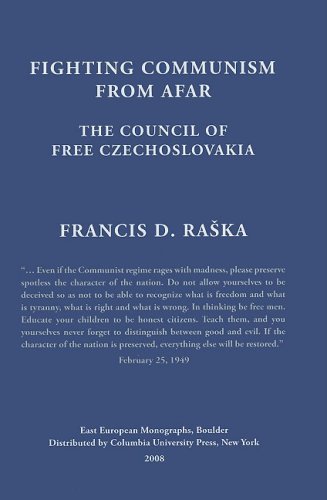 FIGHTING COMMUNISM FROM AFAR

THE COUNCIL OF FREE CZECHOSLOVAKIA

FRANCIS D. RAŠKA

"… Even if the Communist regime rages with madness, please preserve spotless the character of the nation. Do not allow yourselves to be deceived so as not to be able to recognize what is freedom and what is tyranny, what is right and what is wrong. In thinking be free men. Educate your children to be honest citizens. Teach them, and you yourselves never forget to distinguish between good and evil. If the character of the nation is preserved, everything else will be restored."

February 25, 1949

East European Monographs, Boulder
Distributed by Columbia University Press, New York
2008